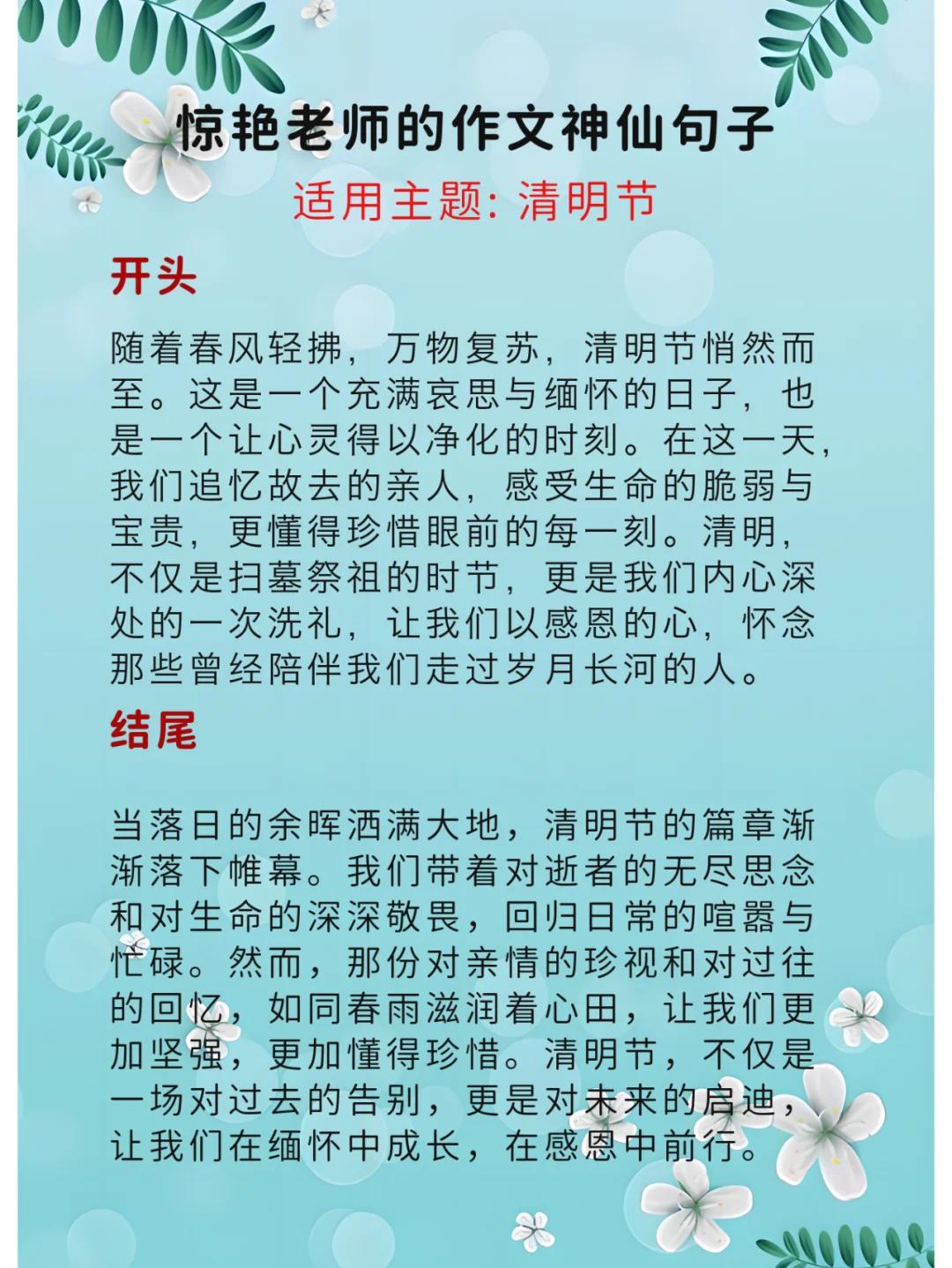 惊艳老师的作文神仙句子
适用主题: 清明节

开头

随着春风轻拂，万物复苏，清明节悄然而至。这是一个充满哀思与缅怀的日子，也是一个让心灵得以净化的时刻。在这一天，我们追忆故去的亲人，感受生命的脆弱与宝贵，更懂得珍惜眼前的每一刻。清明，不仅是扫墓祭祖的时节，更是我们内心深处的一次洗礼，让我们以感恩的心，怀念那些曾经陪伴我们走过岁月长河的人。

结尾

当落日的余晖洒满大地，清明节的篇章渐渐落下帷幕。我们带着对逝者的无尽思念和对生命的深深敬畏，回归日常的喧嚣与忙碌。然而，那份对亲情的珍视和对过往的回忆，如同春雨滋润着心田，让我们更加坚强，更加懂得珍惜。清明节，不仅是一场对过去的告别，更是对未来的启迪，让我们在缅怀中成长，在感恩中前行。